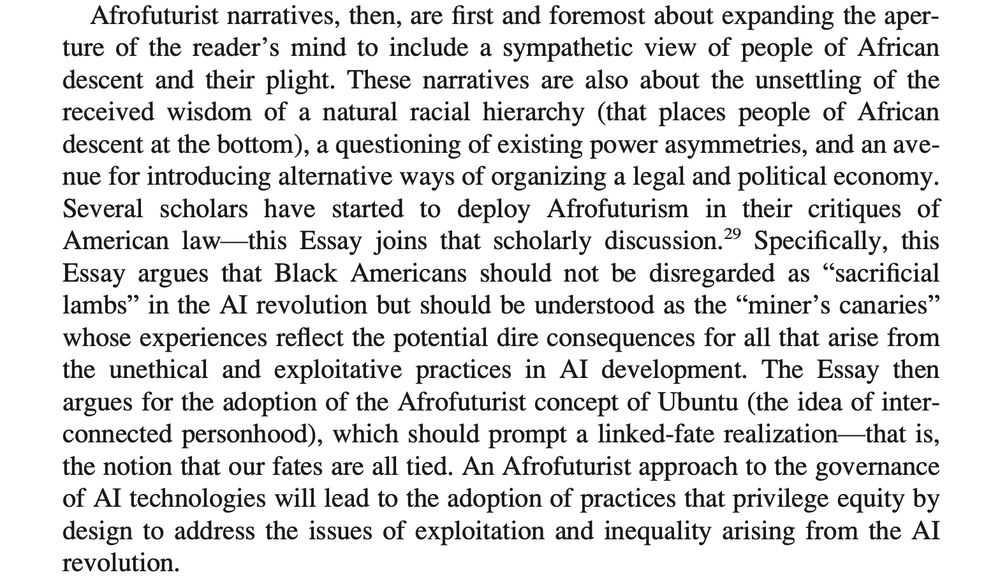 Afrofuturist narratives, then, are first and foremost about expanding the aperture of the reader's mind to include a sympathetic view of people of African descent and their plight. These narratives are also about the unsettling of the received wisdom of a natural racial hierarchy (that places people of African descent at the bottom), a questioning of existing power asymmetries, and an avenue for introducing alternative ways of organizing a legal and political economy. Several scholars have started to deploy Afrofuturism in their critiques of American law—this Essay joins that scholarly discussion.$^{29}$ Specifically, this Essay argues that Black Americans should not be disregarded as "sacrificial lambs" in the AI revolution but should be understood as the "miner's canaries" whose experiences reflect the potential dire consequences for all that arise from the unethical and exploitative practices in AI development. The Essay then argues for the adoption of the Afrofuturist concept of Ubuntu (the idea of interconnected personhood), which should prompt a linked-fate realization—that is, the notion that our fates are all tied. An Afrofuturist approach to the governance of AI technologies will lead to the adoption of practices that privilege equity by design to address the issues of exploitation and inequality arising from the AI revolution.